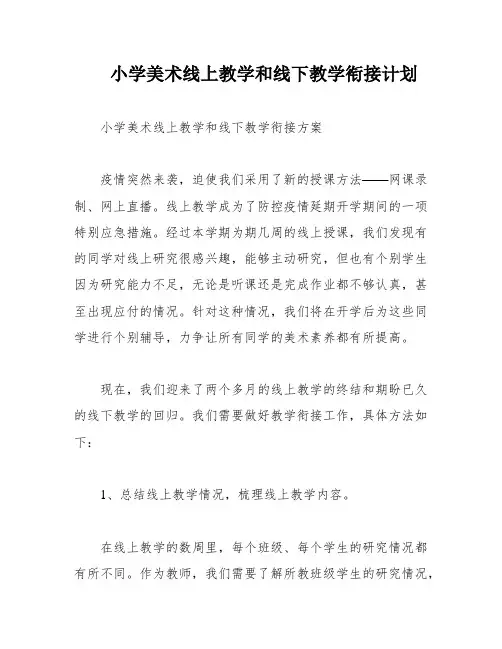 小学美术线上教学和线下教学衔接计划

小学美术线上教学和线下教学衔接方案

疫情突然来袭，迫使我们采用了新的授课方法——网课录制、网上直播。线上教学成为了防控疫情延期开学期间的一项特别应急措施。经过本学期为期几周的线上授课，我们发现有的同学对线上研究很感兴趣，能够主动研究，但也有个别学生因为研究能力不足，无论是听课还是完成作业都不够认真，甚至出现应付的情况。针对这种情况，我们将在开学后为这些同学进行个别辅导，力争让所有同学的美术素养都有所提高。

现在，我们迎来了两个多月的线上教学的终结和期盼已久的线下教学的回归。我们需要做好教学衔接工作，具体方法如下：

1、总结线上教学情况，梳理线上教学内容。

在线上教学的数周里，每个班级、每个学生的研究情况都有所不同。作为教师，我们需要了解所教班级学生的研究情况，